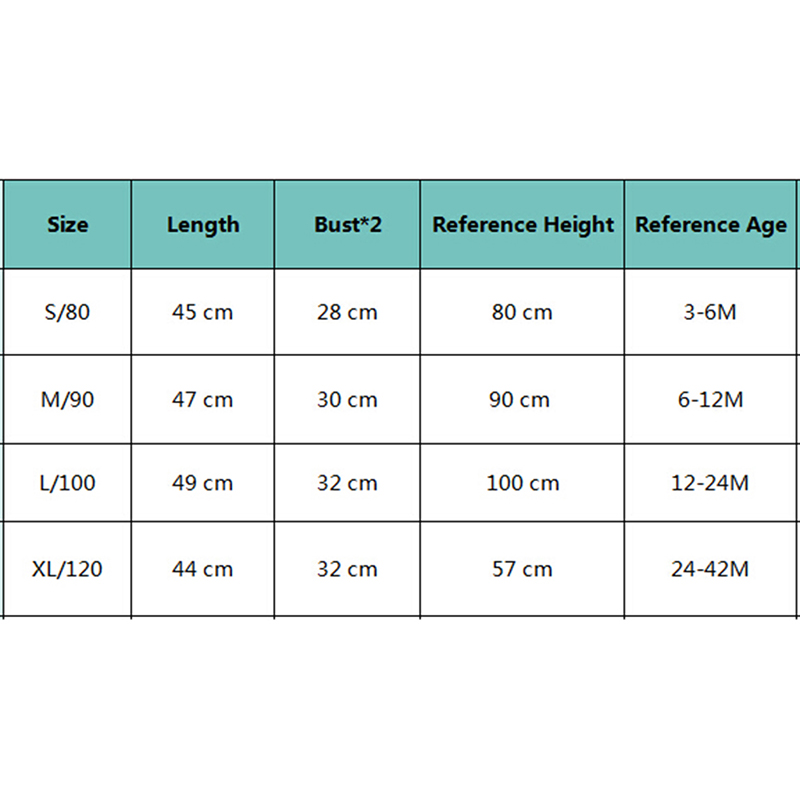 | Size | Length | Bust*2 | Reference Height | Reference Age |
|---|---|---|---|---|
| S/80 | 45 cm | 28 cm | 80 cm | 3-6M |
| M/90 | 47 cm | 30 cm | 90 cm | 6-12M |
| L/100 | 49 cm | 32 cm | 100 cm | 12-24M |
| XL/120 | 44 cm | 32 cm | 57 cm | 24-42M |